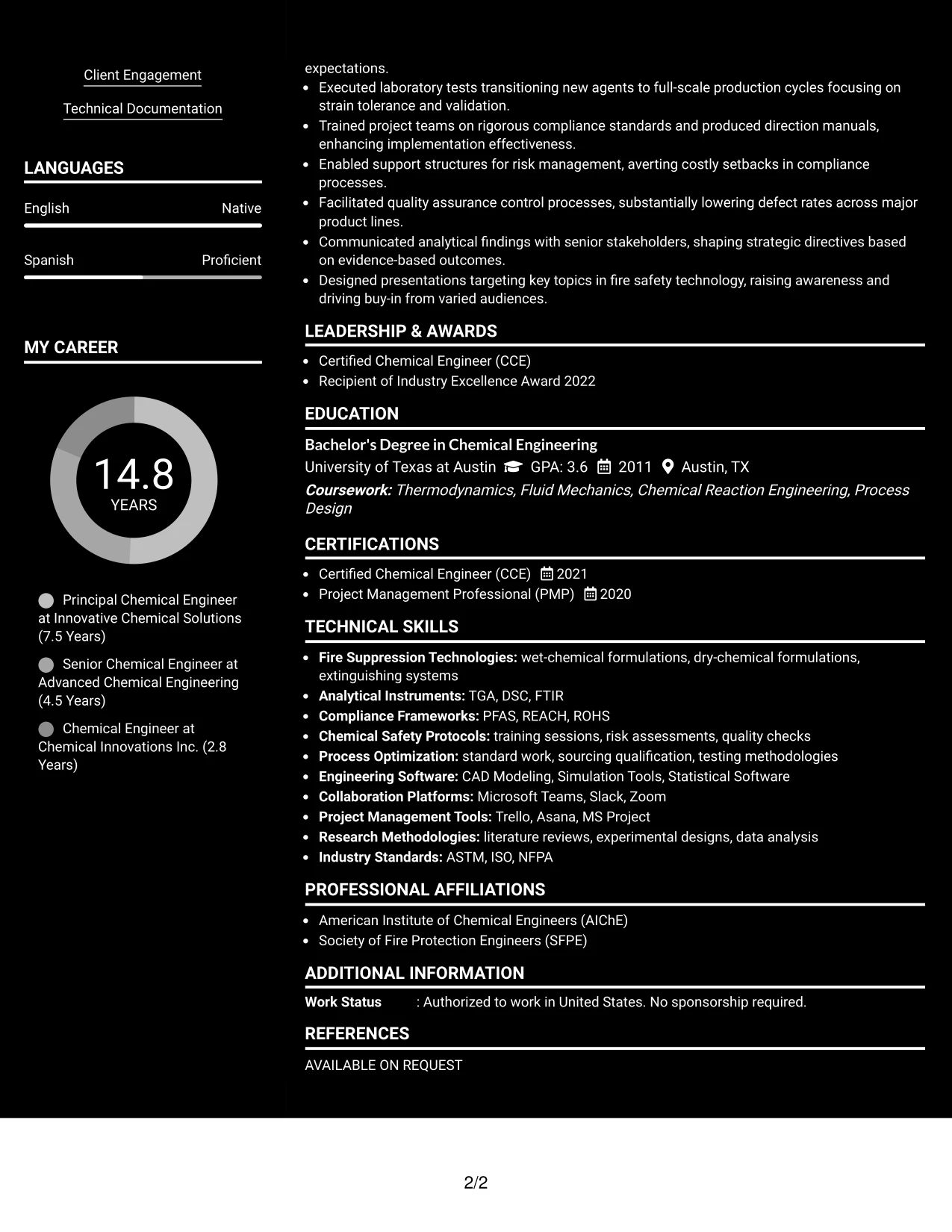 Client Engagement

Technical Documentation

LANGUAGES

English
Native

Spanish
Proficient

MY CAREER

14.8
YEARS

Principal Chemical Engineer at Innovative Chemical Solutions (7.5 Years)

Senior Chemical Engineer at Advanced Chemical Engineering (4.5 Years)

Chemical Engineer at Chemical Innovations Inc. (2.8 Years)

expectations.

• Executed laboratory tests transitioning new agents to full-scale production cycles focusing on strain tolerance and validation.
• Trained project teams on rigorous compliance standards and produced direction manuals, enhancing implementation effectiveness.
• Enabled support structures for risk management, averting costly setbacks in compliance processes.
• Facilitated quality assurance control processes, substantially lowering defect rates across major product lines.
• Communicated analytical findings with senior stakeholders, shaping strategic directives based on evidence-based outcomes.
• Designed presentations targeting key topics in fire safety technology, raising awareness and driving buy-in from varied audiences.

LEADERSHIP & AWARDS

• Certified Chemical Engineer (CCE)
• Recipient of Industry Excellence Award 2022

EDUCATION

Bachelor's Degree in Chemical Engineering
University of Texas at Austin GPA: 3.6 2011 Austin, TX
Coursework: Thermodynamics, Fluid Mechanics, Chemical Reaction Engineering, Process Design

CERTIFICATIONS

• Certified Chemical Engineer (CCE) 2021
• Project Management Professional (PMP) 2020

TECHNICAL SKILLS

• Fire Suppression Technologies: wet-chemical formulations, dry-chemical formulations, extinguishing systems
• Analytical Instruments: TGA, DSC, FTIR
• Compliance Frameworks: PFAS, REACH, ROHS
• Chemical Safety Protocols: training sessions, risk assessments, quality checks
• Process Optimization: standard work, sourcing qualification, testing methodologies
• Engineering Software: CAD Modeling, Simulation Tools, Statistical Software
• Collaboration Platforms: Microsoft Teams, Slack, Zoom
• Project Management Tools: Trello, Asana, MS Project
• Research Methodologies: literature reviews, experimental designs, data analysis
• Industry Standards: ASTM, ISO, NFPA

PROFESSIONAL AFFILIATIONS

• American Institute of Chemical Engineers (AIChE)
• Society of Fire Protection Engineers (SFPE)

ADDITIONAL INFORMATION

Work Status : Authorized to work in United States. No sponsorship required.

REFERENCES

AVAILABLE ON REQUEST

2/2